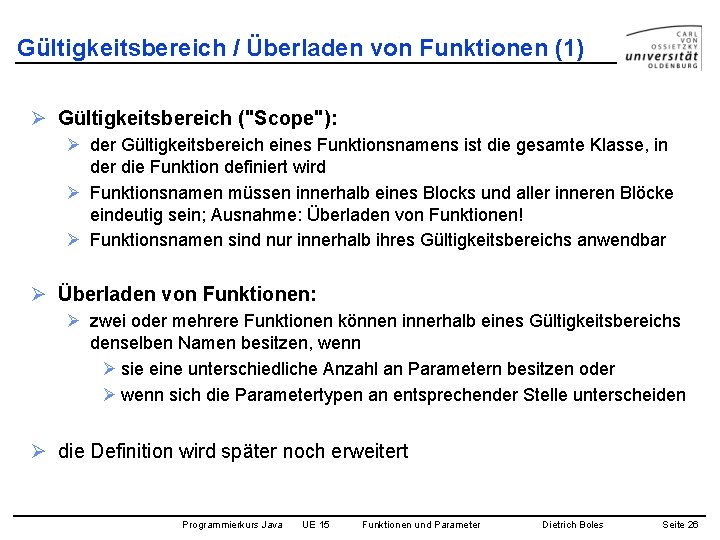 Gültigkeitsbereich / Überladen von Funktionen (1)

CARL VON OSSIETZKY universität OLDENBURG

➢ Gültigkeitsbereich ("Scope"):

➢ der Gültigkeitsbereich eines Funktionsnamens ist die gesamte Klasse, in der die Funktion definiert wird

➢ Funktionsnamen müssen innerhalb eines Blocks und aller inneren Blöcke eindeutig sein; Ausnahme: Überladen von Funktionen!

➢ Funktionsnamen sind nur innerhalb ihres Gültigkeitsbereichs anwendbar

➢ Überladen von Funktionen:

➢ zwei oder mehrere Funktionen können innerhalb eines Gültigkeitsbereichs denselben Namen besitzen, wenn

➢ sie eine unterschiedliche Anzahl an Parametern besitzen oder

➢ wenn sich die Parametertypen an entsprechender Stelle unterscheiden

➢ die Definition wird später noch erweitert

Programmierkurs Java UE 15 Funktionen und Parameter Dietrich Boles Seite 26